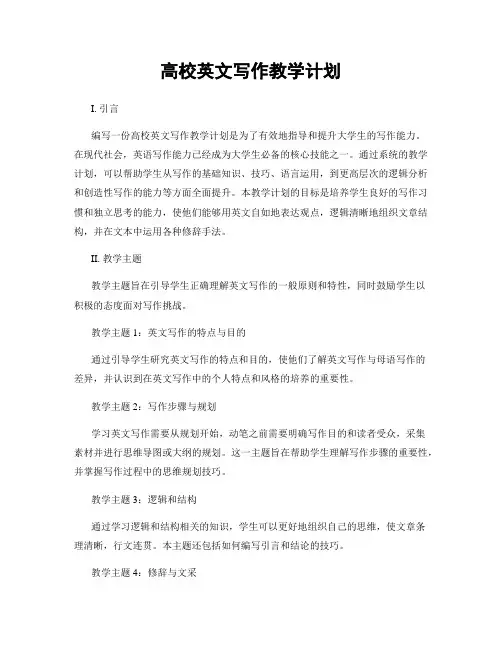 高校英文写作教学计划

I. 引言

编写一份高校英文写作教学计划是为了有效地指导和提升大学生的写作能力。在现代社会，英语写作能力已经成为大学生必备的核心技能之一。通过系统的教学计划，可以帮助学生从写作的基础知识、技巧、语言运用，到更高层次的逻辑分析和创造性写作的能力等方面全面提升。本教学计划的目标是培养学生良好的写作习惯和独立思考的能力，使他们能够用英文自如地表达观点，逻辑清晰地组织文章结构，并在文本中运用各种修辞手法。

II. 教学主题

教学主题旨在引导学生正确理解英文写作的一般原则和特性，同时鼓励学生以积极的态度面对写作挑战。

教学主题 1：英文写作的特点与目的

通过引导学生研究英文写作的特点和目的，使他们了解英文写作与母语写作的差异，并认识到在英文写作中的个人特点和风格的培养的重要性。

教学主题 2：写作步骤与规划

学习英文写作需要从规划开始，动笔之前需要明确写作目的和读者受众，采集素材并进行思维导图或大纲的规划。这一主题旨在帮助学生理解写作步骤的重要性，并掌握写作过程中的思维规划技巧。

教学主题 3：逻辑和结构

通过学习逻辑和结构相关的知识，学生可以更好地组织自己的思维，使文章条理清晰，行文连贯。本主题还包括如何编写引言和结论的技巧。

教学主题 4：修辞与文采